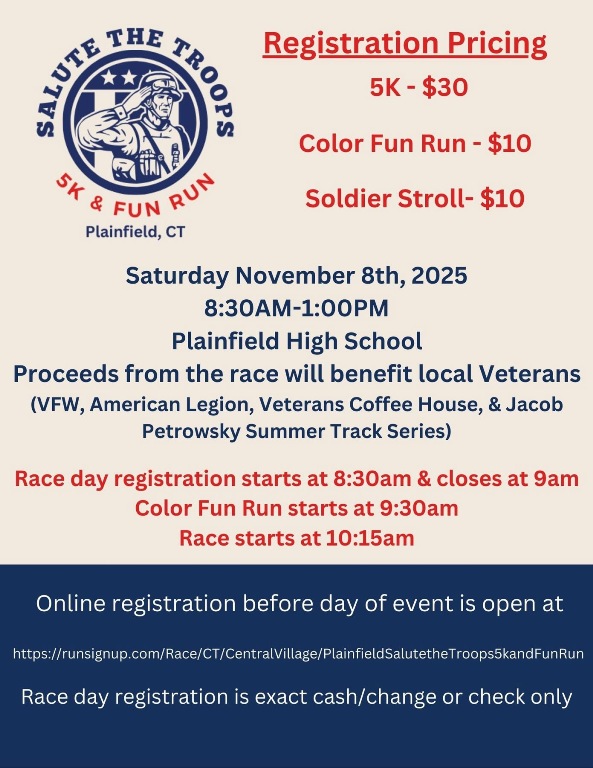 SALUTE THE TROOPS
5K & FUN RUN
Plainfield, CT

Registration Pricing
5K - $30
Color Fun Run - $10
Soldier Stroll- $10

Saturday November 8th, 2025
8:30AM-1:00PM
Plainfield High School
Proceeds from the race will benefit local Veterans
(VFW, American Legion, Veterans Coffee House, & Jacob Petrowsky Summer Track Series)

Race day registration starts at 8:30am & closes at 9am
Color Fun Run starts at 9:30am
Race starts at 10:15am

Online registration before day of event is open at

https://runsignup.com/Race/CT/CentralVillage/PlainfieldSalutetheTroops5kandFunRun

Race day registration is exact cash/change or check only